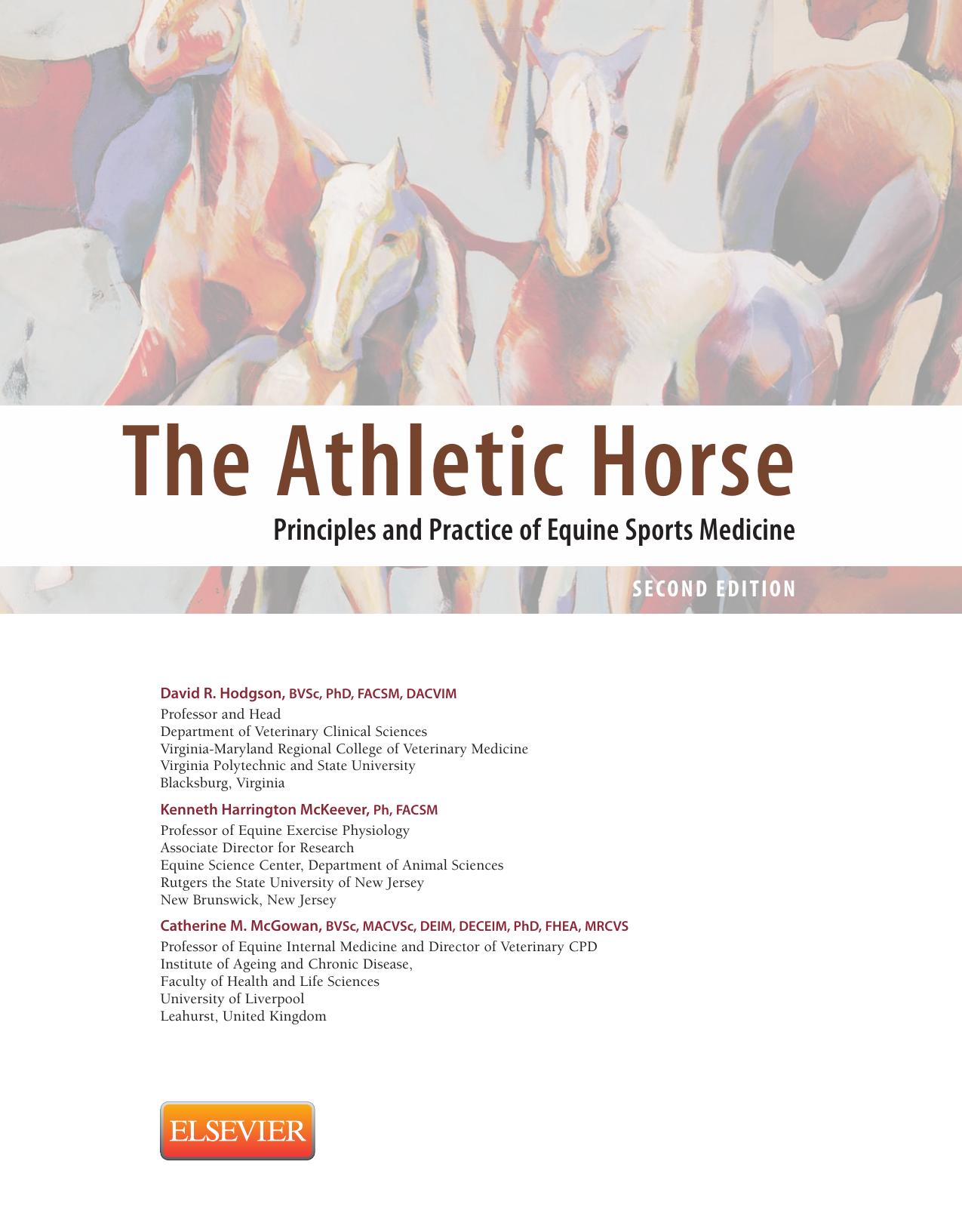 The Athletic Horse

Principles and Practice of Equine Sports Medicine

SECOND EDITION

David R. Hodgson, BVSc, PhD, FACSM, DACVIM
Professor and Head
Department of Veterinary Clinical Sciences
Virginia-Maryland Regional College of Veterinary Medicine
Virginia Polytechnic and State University
Blacksburg, Virginia

Kenneth Harrington McKeever, Ph, FACSM
Professor of Equine Exercise Physiology
Associate Director for Research
Equine Science Center, Department of Animal Sciences
Rutgers the State University of New Jersey
New Brunswick, New Jersey

Catherine M. McGowan, BVSc, MACVSc, DEIM, DECEIM, PhD, FHEA, MRCVS
Professor of Equine Internal Medicine and Director of Veterinary CPD
Institute of Ageing and Chronic Disease,
Faculty of Health and Life Sciences
University of Liverpool
Leahurst, United Kingdom

ELSEVIER